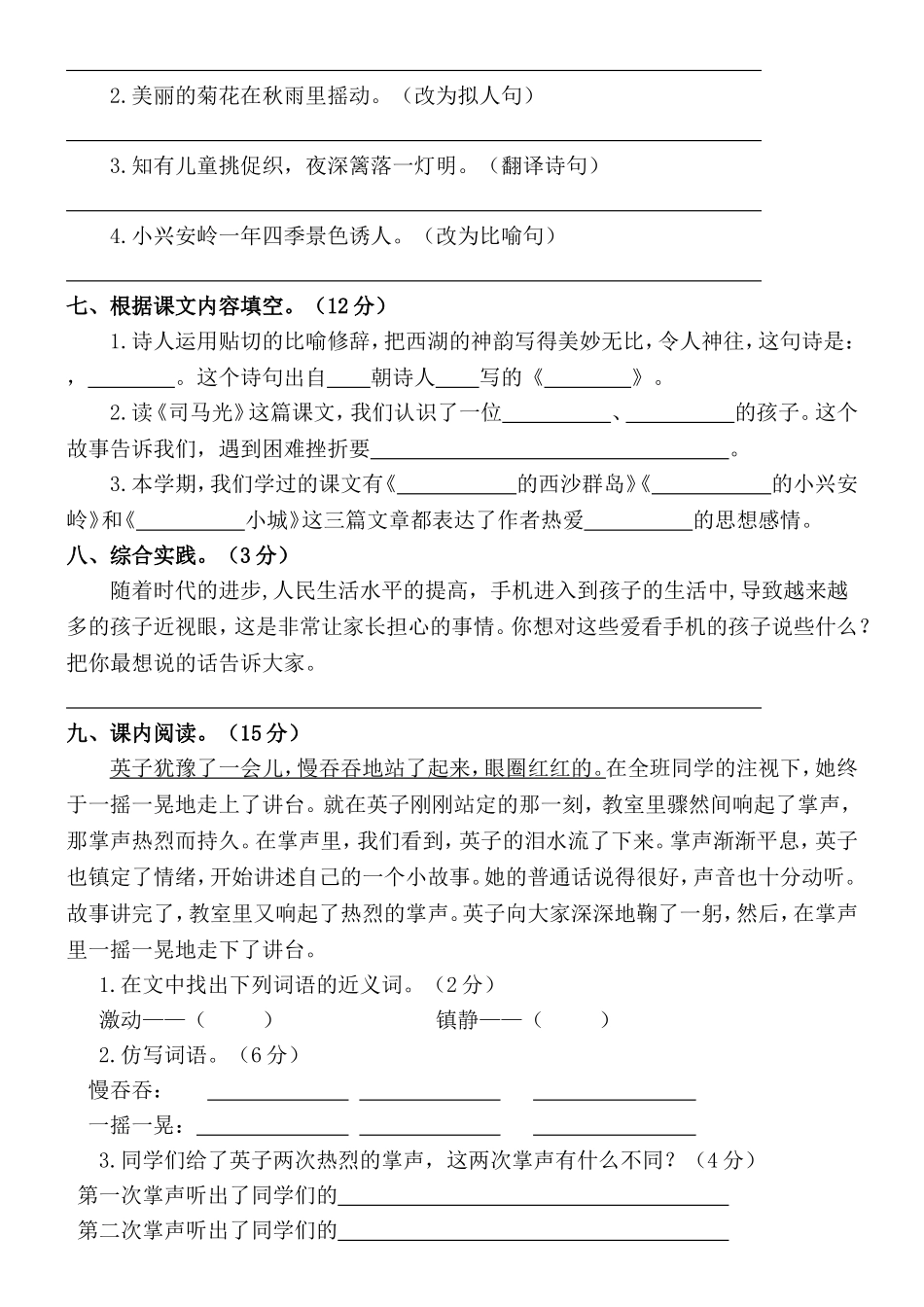 2.美丽的菊花在秋雨里摇动。（改为拟人句）

3.知有儿童挑促织，夜深篱落一灯明。（翻译诗句）

4.小兴安岭一年四季景色诱人。（改为比喻句）

七、根据课文内容填空。（12分）

1.诗人运用贴切的比喻修辞，把西湖的神韵写得美妙无比，令人神往，这句诗是：，________。这个诗句出自____朝诗人____写的《________》。

2.读《司马光》这篇课文，我们认识了一位__________、__________的孩子。这个故事告诉我们，遇到困难挫折要________________________________。

3.本学期，我们学过的课文有《__________的西沙群岛》《__________的小兴安岭》和《__________小城》这三篇文章都表达了作者热爱__________的思想感情。

八、综合实践。（3分）

随着时代的进步，人民生活水平的提高，手机进入到孩子的生活中，导致越来越多的孩子近视眼，这是非常让家长担心的事情。你想对这些爱看手机的孩子说些什么？把你最想说的话告诉大家。

九、课内阅读。（15分）

英子犹豫了一会儿，慢吞吞地站了起来，眼圈红红的。在全班同学的注视下，她终于一摇一晃地走上了讲台。就在英子刚刚站定的那一刻，教室里骤然间响起了掌声，那掌声热烈而持久。在掌声里，我们看到，英子的泪水流了下来。掌声渐渐平息，英子也镇定了情绪，开始讲述自己的一个小故事。她的普通话说得很好，声音也十分动听。故事讲完了，教室里又响起了热烈的掌声。英子向大家深深地鞠了一躬，然后，在掌声里一摇一晃地走下了讲台。

1.在文中找出下列词语的近义词。（2分）

激动——（ ） 镇静——（ ）

2.仿写词语。（6分）

慢吞吞：____________ ____________ ____________

一摇一晃：____________ ____________ ____________

3.同学们给了英子两次热烈的掌声，这两次掌声有什么不同？（4分）

第一次掌声听出了同学们的________________________________

第二次掌声听出了同学们的________________________________